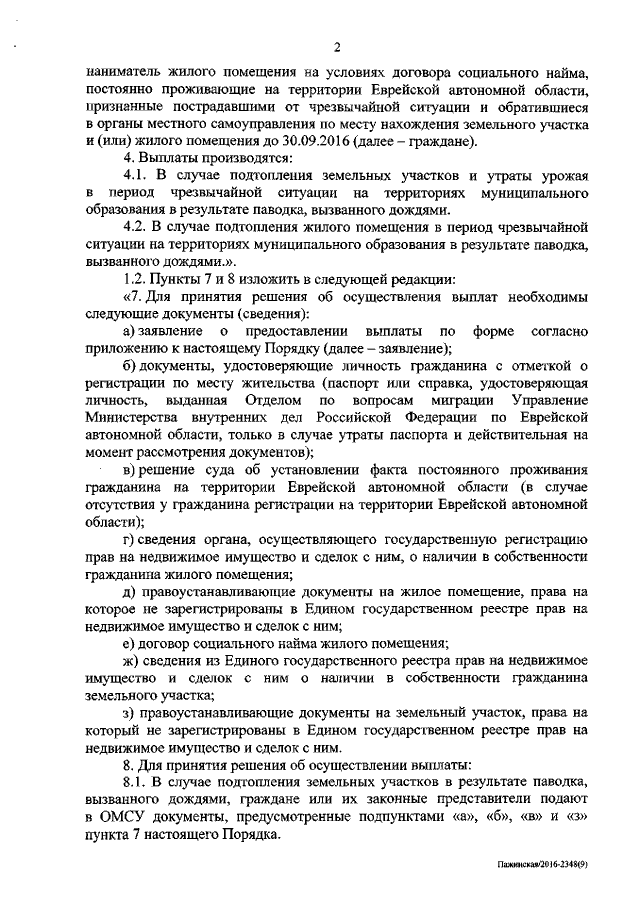 2

наниматель жилого помещения на условиях договора социального найма, постоянно проживающие на территории Еврейской автономной области, признанные пострадавшими от чрезвычайной ситуации и обратившиеся в органы местного самоуправления по месту нахождения земельного участка и (или) жилого помещения до 30.09.2016 (далее – граждане).

4. Выплаты производятся:

4.1. В случае подтопления земельных участков и утраты урожая в период чрезвычайной ситуации на территориях муниципального образования в результате паводка, вызванного дождями.

4.2. В случае подтопления жилого помещения в период чрезвычайной ситуации на территориях муниципального образования в результате паводка, вызванного дождями.».

1.2. Пункты 7 и 8 изложить в следующей редакции:

«7. Для принятия решения об осуществления выплат необходимы следующие документы (сведения):

а) заявление о предоставлении выплаты по форме согласно приложению к настоящему Порядку (далее – заявление);

б) документы, удостоверяющие личность гражданина с отметкой о регистрации по месту жительства (паспорт или справка, удостоверяющая личность, выданная Отделом по вопросам миграции Управление Министерства внутренних дел Российской Федерации по Еврейской автономной области, только в случае утраты паспорта и действительная на момент рассмотрения документов);

в) решение суда об установлении факта постоянного проживания гражданина на территории Еврейской автономной области (в случае отсутствия у гражданина регистрации на территории Еврейской автономной области);

г) сведения органа, осуществляющего государственную регистрацию прав на недвижимое имущество и сделок с ним, о наличии в собственности гражданина жилого помещения;

д) правоустанавливающие документы на жилое помещение, права на которое не зарегистрированы в Едином государственном реестре прав на недвижимое имущество и сделок с ним;

е) договор социального найма жилого помещения;

ж) сведения из Единого государственного реестра прав на недвижимое имущество и сделок с ним о наличии в собственности гражданина земельного участка;

з) правоустанавливающие документы на земельный участок, права на который не зарегистрированы в Едином государственном реестре прав на недвижимое имущество и сделок с ним.

8. Для принятия решения об осуществлении выплаты:

8.1. В случае подтопления земельных участков в результате паводка, вызванного дождями, граждане или их законные представители подают в ОМСУ документы, предусмотренные подпунктами «а», «б», «в» и «з» пункта 7 настоящего Порядка.

Пажинская/2016-2348(9)